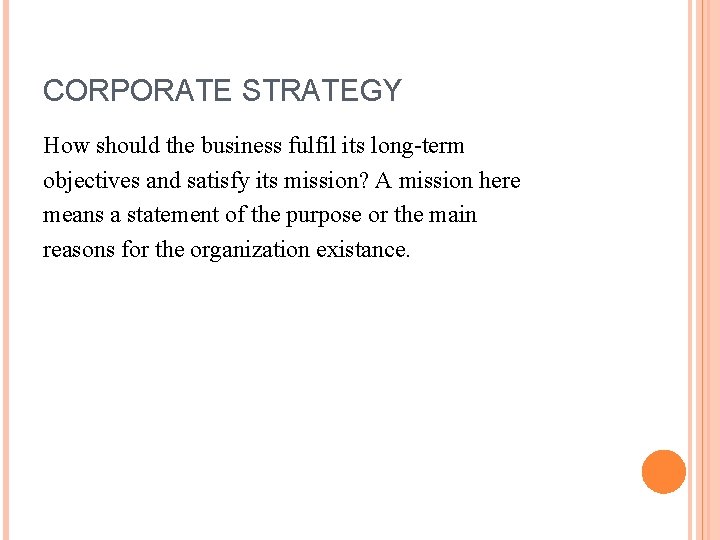 CORPORATE STRATEGY

How should the business fulfil its long-term objectives and satisfy its mission? A mission here means a statement of the purpose or the main reasons for the organization existance.